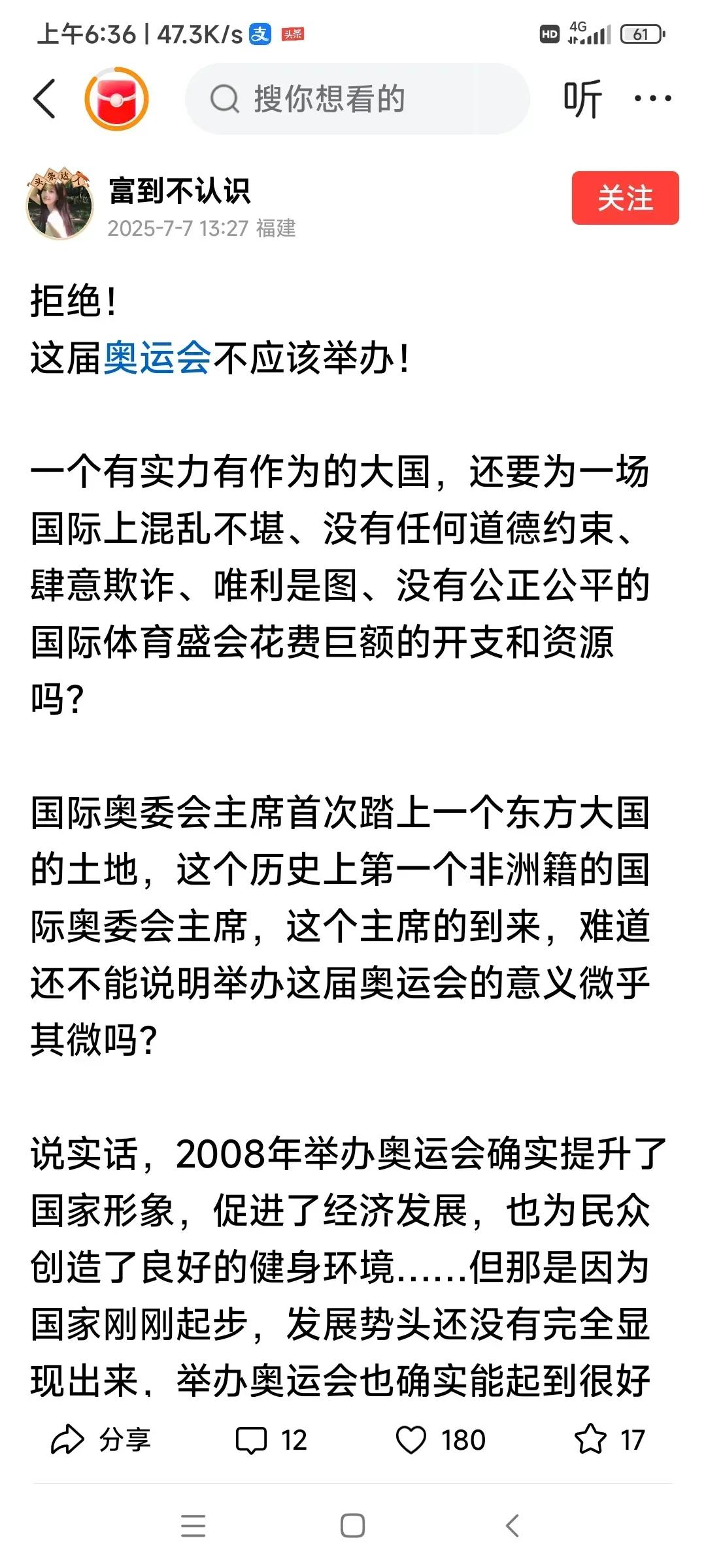 上午6:36 | 47.3K/s 支 头条

HD 4G 61

搜你想看的

听 ···

头条达人

富到不认识

2025-7-7 13:27 福建

关注

拒绝！
这届奥运会不应该举办！

一个有实力有作为的大国，还要为一场国际上混乱不堪、没有任何道德约束、肆意欺诈、唯利是图、没有公正公平的国际体育盛会花费巨额的开支和资源吗？

国际奥委会主席首次踏上一个东方大国的土地，这个历史上第一个非洲籍的国际奥委会主席，这个主席的到来，难道还不能说明举办这届奥运会的意义微乎其微吗？

说实话，2008年举办奥运会确实提升了国家形象，促进了经济发展，也为民众创造了良好的健身环境……但那是因为国家刚刚起步，发展势头还没有完全显现出来，举办奥运会也确实能起到很好

分享 12 180 17